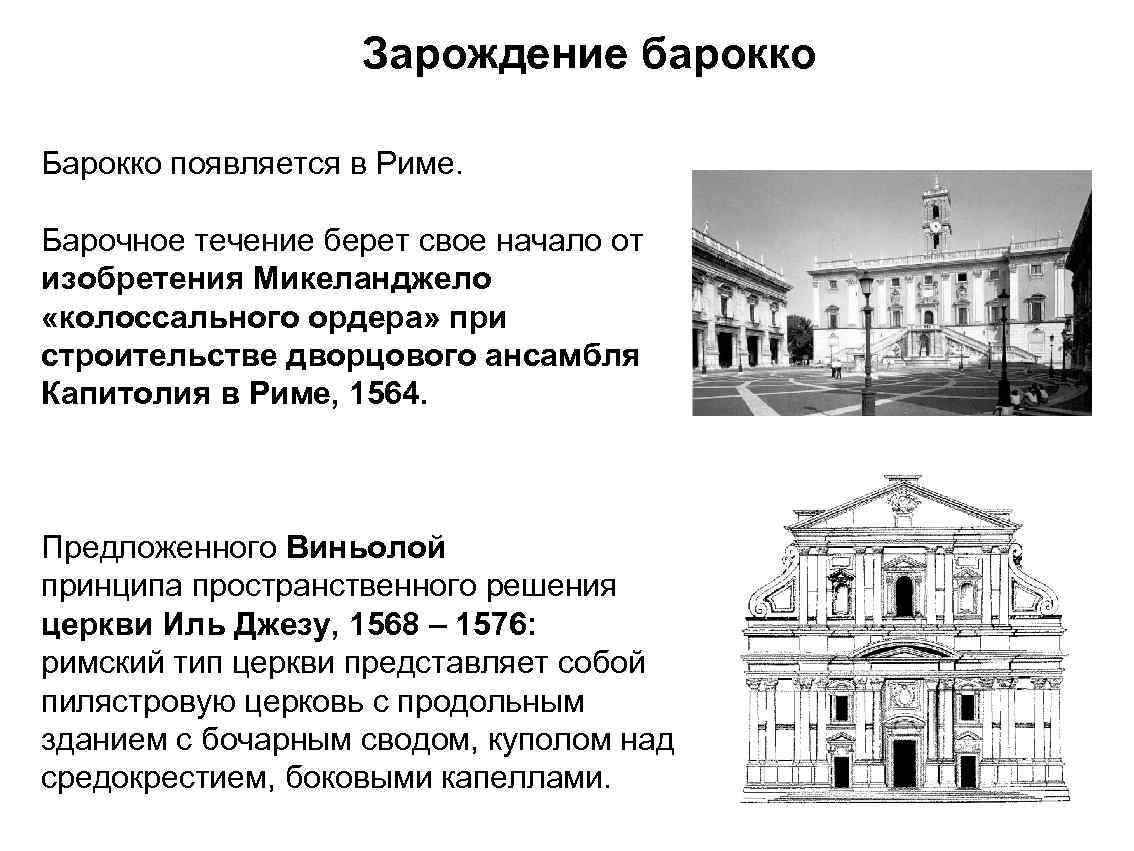 Зарождение барокко

Барокко появляется в Риме.

Барочное течение берет свое начало от изобретения Микеланджело «колоссального ордера» при строительстве дворцового ансамбля Капитолия в Риме, 1564.

Предложенного Виньолой принципа пространственного решения церкви Иль Джезу, 1568 – 1576: римский тип церкви представляет собой пилястровую церковь с продольным зданием с бочарным сводом, куполом над средокрестием, боковыми капеллами.